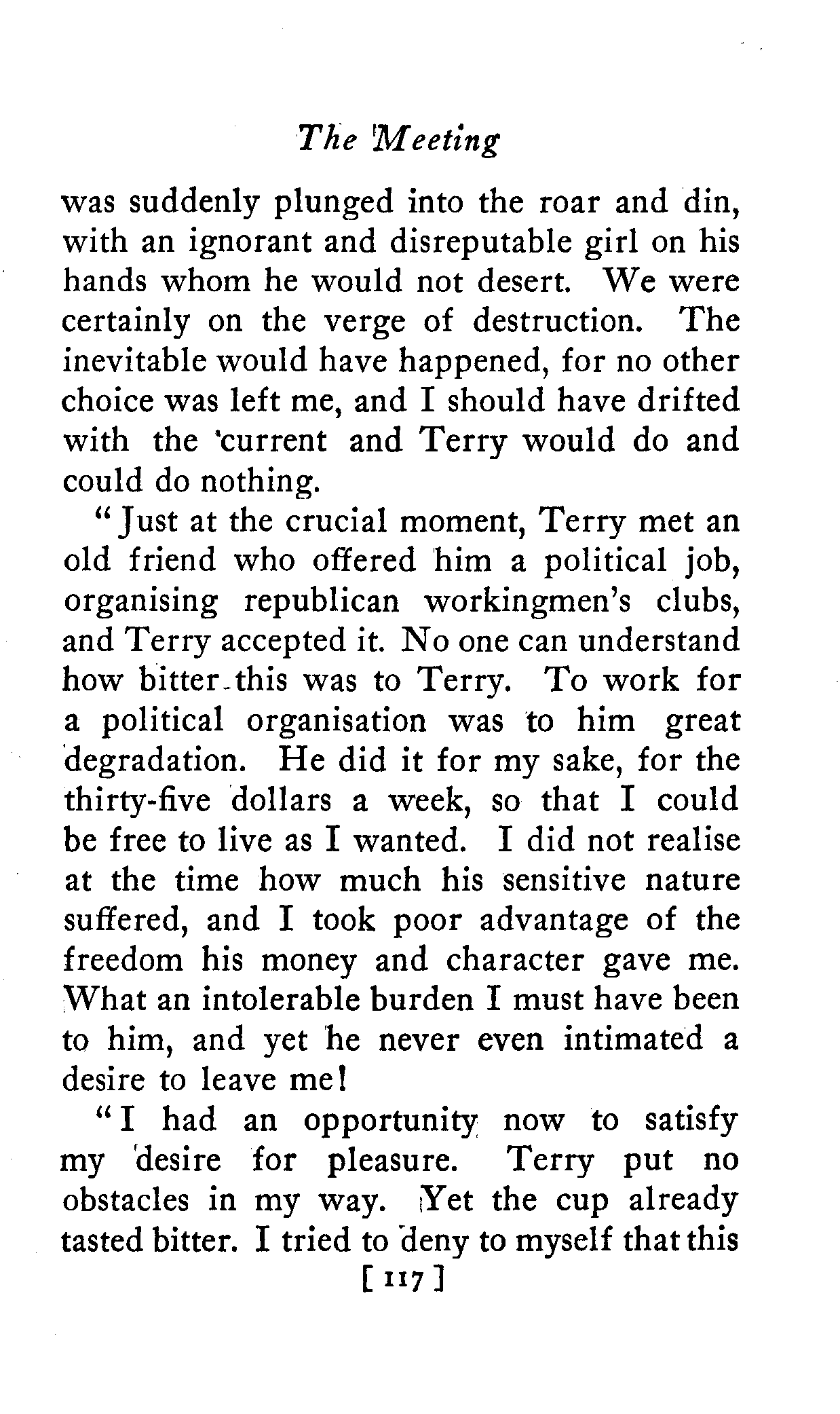 The Meeting

was suddenly plunged into the roar and din, with an ignorant and disreputable girl on his hands whom he would not desert. We were certainly on the verge of destruction. The inevitable would have happened, for no other choice was left me, and I should have drifted with the current and Terry would do and could do nothing.

"Just at the crucial moment, Terry met an old friend who offered him a political job, organising republican workingmen's clubs, and Terry accepted it. No one can understand how bitter this was to Terry. To work for a political organisation was to him great degradation. He did it for my sake, for the thirty-five dollars a week, so that I could be free to live as I wanted. I did not realise at the time how much his sensitive nature suffered, and I took poor advantage of the freedom his money and character gave me. What an intolerable burden I must have been to him, and yet he never even intimated a desire to leave me!

"I had an opportunity now to satisfy my desire for pleasure. Terry put no obstacles in my way. Yet the cup already tasted bitter. I tried to deny to myself that this

[ 117 ]